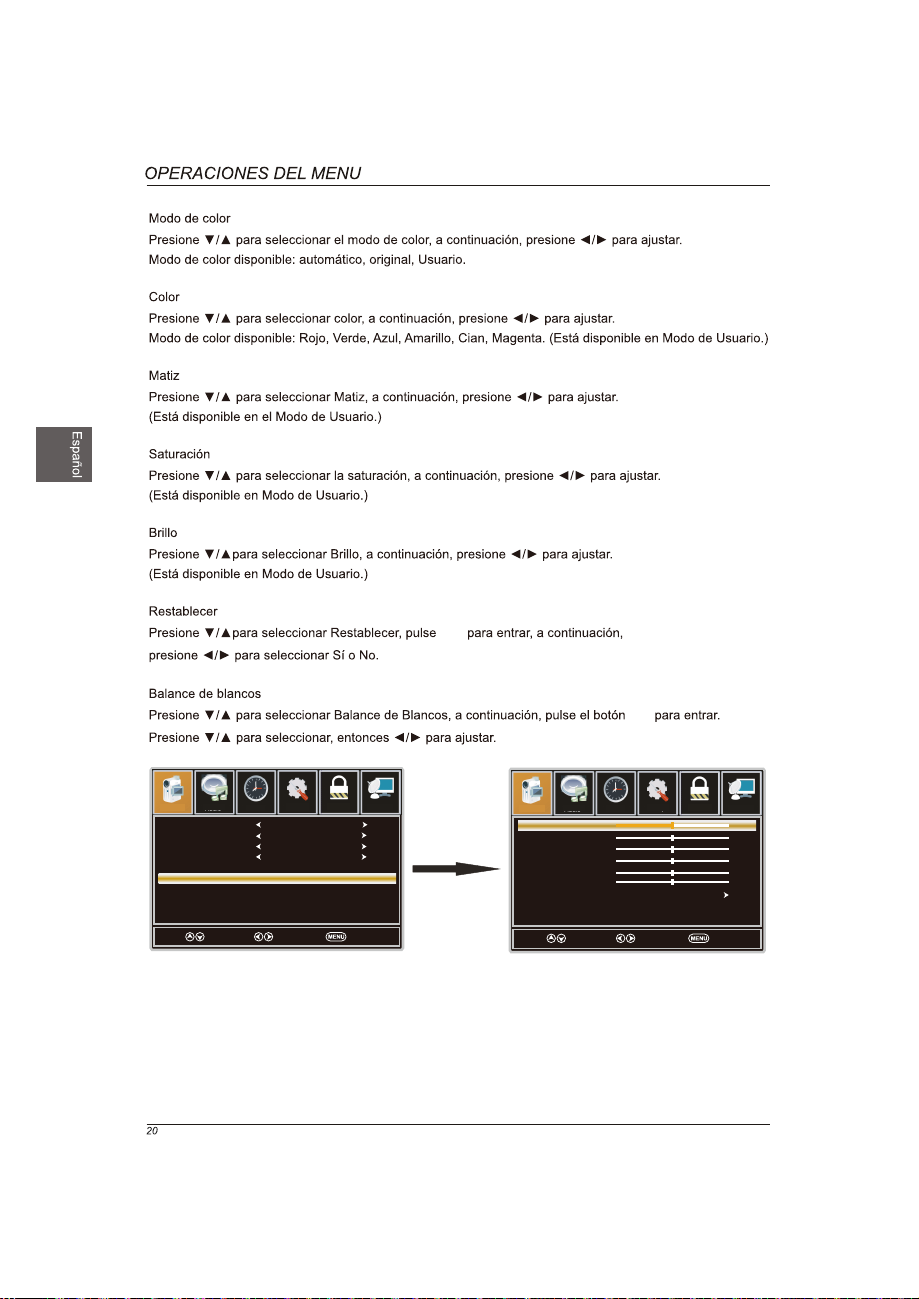 OPERACIONES DEL MENU

Español

Modo de color
Presione ▼/▲ para seleccionar el modo de color, a continuación, presione ◄/► para ajustar.
Modo de color disponible: automático, original, Usuario.

Color
Presione ▼/▲ para seleccionar color, a continuación, presione ◄/► para ajustar.
Modo de color disponible: Rojo, Verde, Azul, Amarillo, Cian, Magenta. (Está disponible en Modo de Usuario.)

Matiz
Presione ▼/▲ para seleccionar Matiz, a continuación, presione ◄/► para ajustar.
(Está disponible en el Modo de Usuario.)

Saturación
Presione ▼/▲ para seleccionar la saturación, a continuación, presione ◄/► para ajustar.
(Está disponible en Modo de Usuario.)

Brillo
Presione ▼/▲para seleccionar Brillo, a continuación, presione ◄/► para ajustar.
(Está disponible en Modo de Usuario.)

Restablecer
Presione ▼/▲para seleccionar Restablecer, pulse para entrar, a continuación, presione ◄/► para seleccionar Sí o No.

Balance de blancos
Presione ▼/▲ para seleccionar Balance de Blancos, a continuación, pulse el botón para entrar.
Presione ▼/▲ para seleccionar, entonces ◄/► para ajustar.

MENU

MENU

20